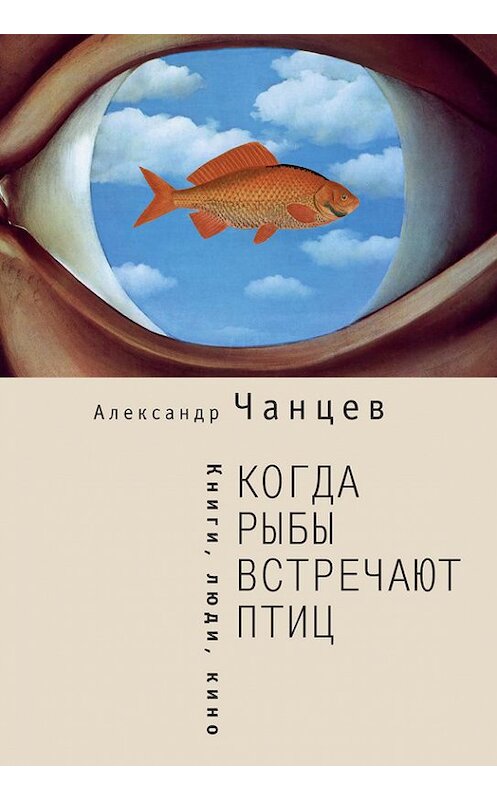 Александр Чанцев

Книги, люди, кино

КОГДА
РЫБЫ
ВСТРЕЧАЮТ
ПТИЦ